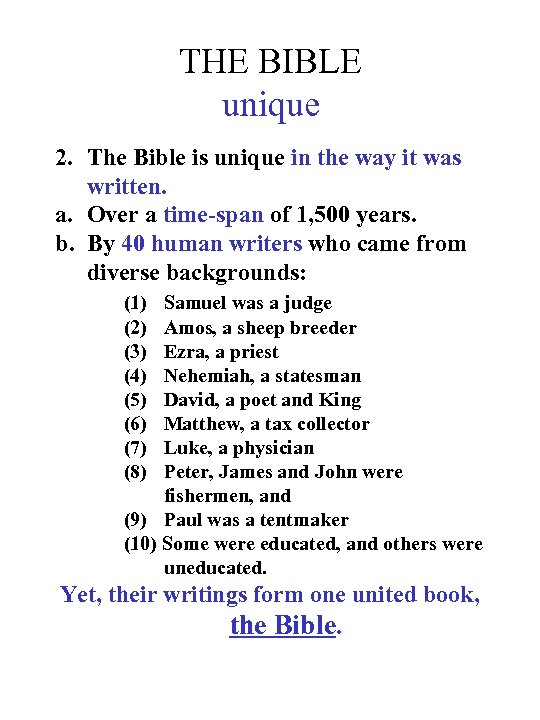 THE BIBLE
unique

2. The Bible is unique in the way it was written.
a. Over a time-span of 1,500 years.
b. By 40 human writers who came from diverse backgrounds:
(1) Samuel was a judge
(2) Amos, a sheep breeder
(3) Ezra, a priest
(4) Nehemiah, a statesman
(5) David, a poet and King
(6) Matthew, a tax collector
(7) Luke, a physician
(8) Peter, James and John were fishermen, and
(9) Paul was a tentmaker
(10) Some were educated, and others were uneducated.

Yet, their writings form one united book, the Bible.